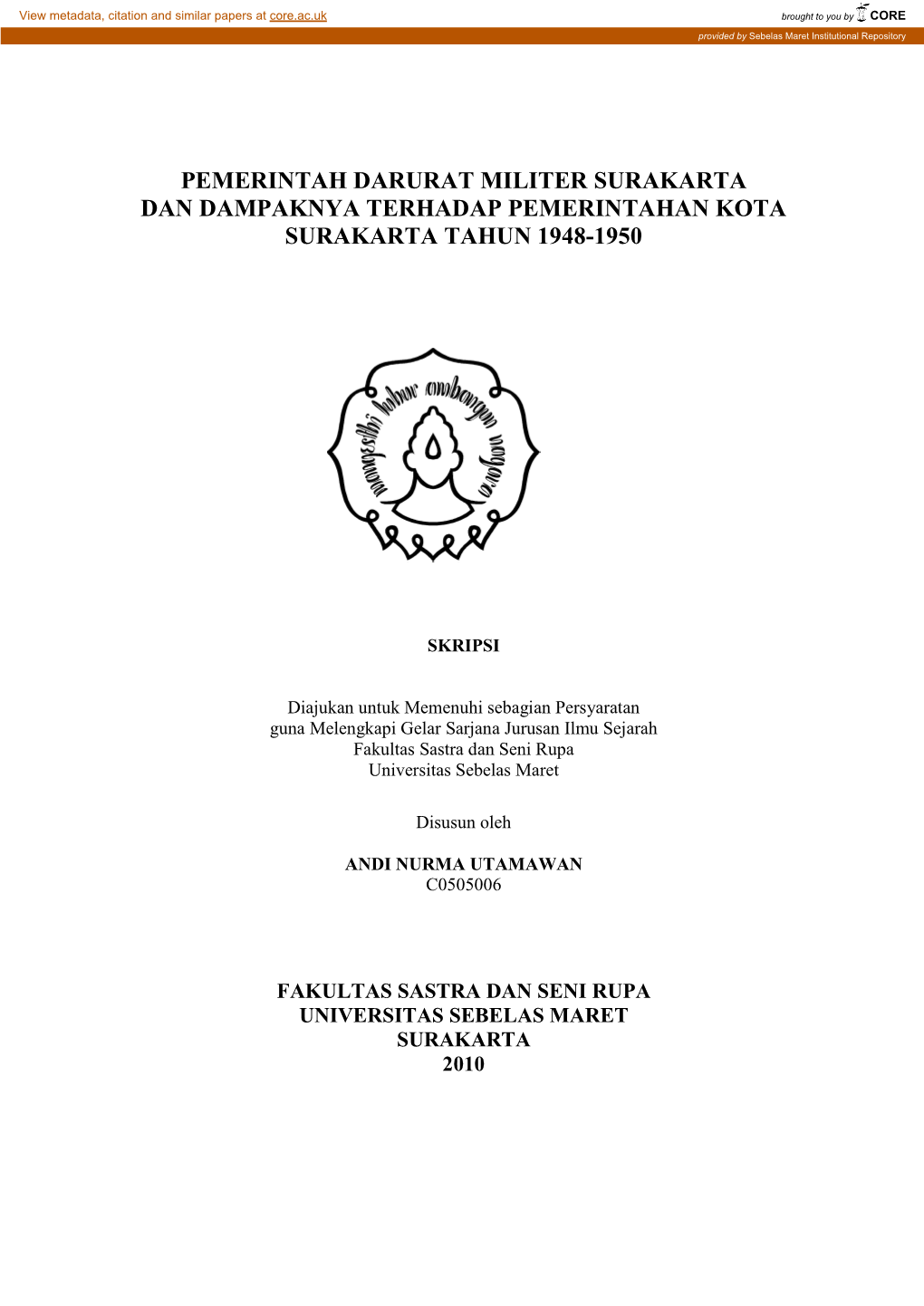 View metadata, citation and similar papers at core.ac.uk

brought to you by CORE

provided by Sebelas Maret Institutional Repository

PEMERINTAH DARURAT MILITER SURAKARTA DAN DAMPAKNYA TERHADAP PEMERINTAHAN KOTA SURAKARTA TAHUN 1948-1950

mangesthi luhur ambangun nagara

SKRIPSI

Diajukan untuk Memenuhi sebagian Persyaratan guna Melengkapi Gelar Sarjana Jurusan Ilmu Sejarah Fakultas Sastra dan Seni Rupa Universitas Sebelas Maret

Disusun oleh

ANDI NURMA UTAMAWAN
C0505006

FAKULTAS SASTRA DAN SENI RUPA
UNIVERSITAS SEBELAS MARET
SURAKARTA
2010